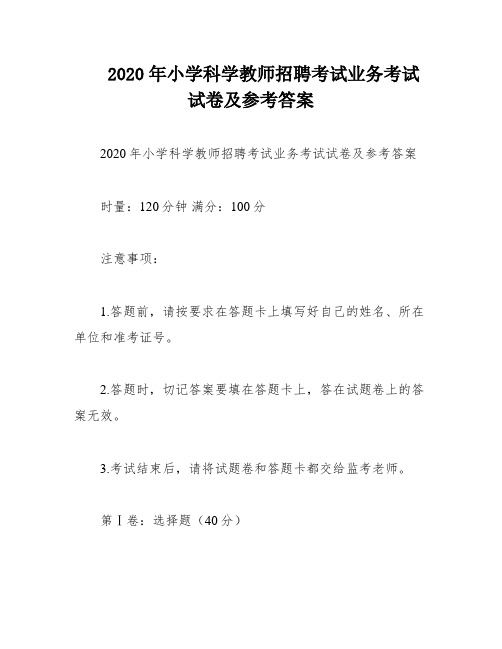 2020年小学科学教师招聘考试业务考试试卷及参考答案

2020年小学科学教师招聘考试业务考试试卷及参考答案

时量：120分钟 满分：100分

注意事项：

1.答题前，请按要求在答题卡上填写好自己的姓名、所在单位和准考证号。

2.答题时，切记答案要填在答题卡上，答在试题卷上的答案无效。

3.考试结束后，请将试题卷和答题卡都交给监考老师。

第Ⅰ卷：选择题（40分）